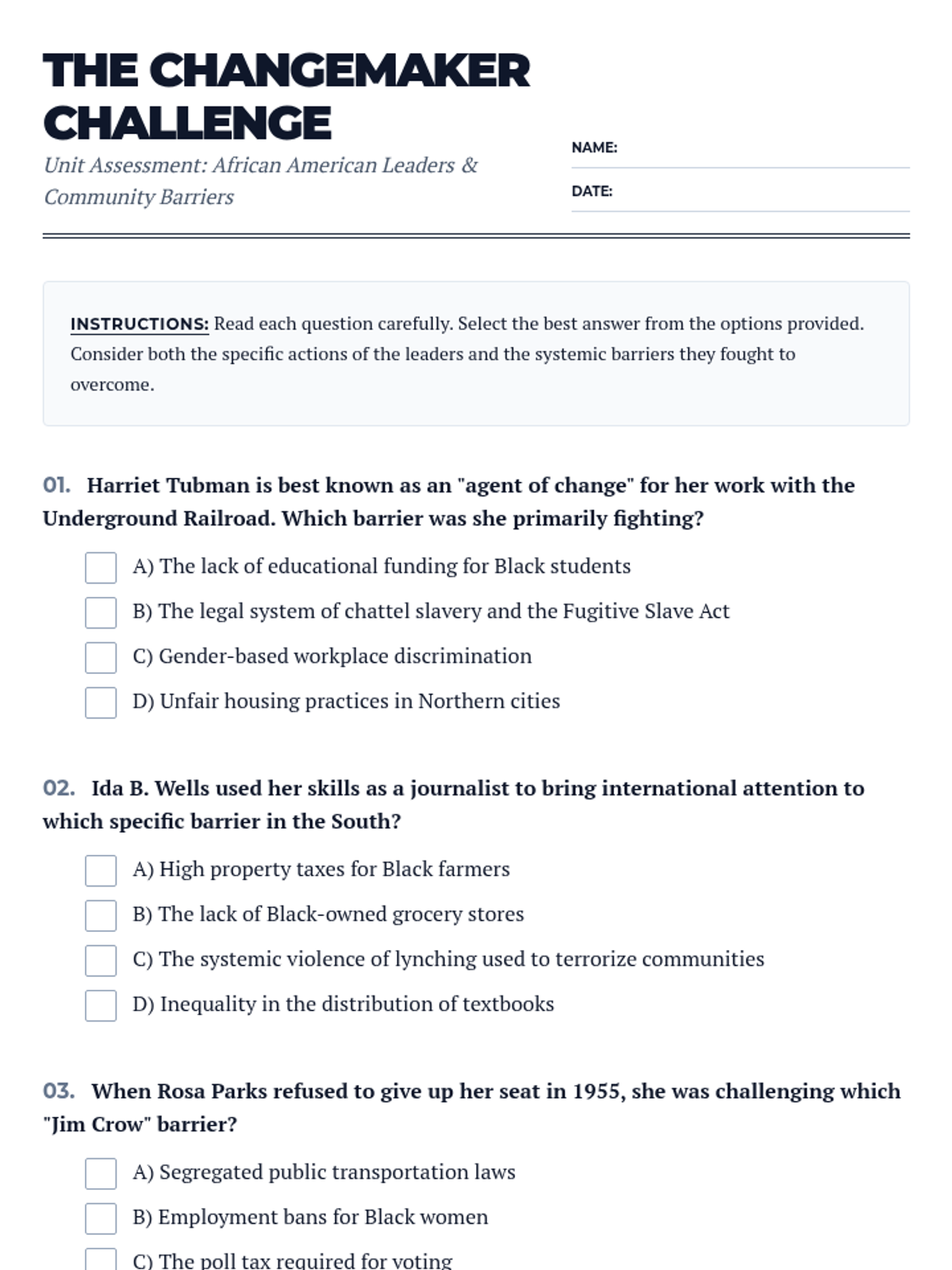 THE CHANGEMAKER CHALLENGE

Unit Assessment: African American Leaders & Community Barriers

NAME:

DATE:

INSTRUCTIONS: Read each question carefully. Select the best answer from the options provided. Consider both the specific actions of the leaders and the systemic barriers they fought to overcome.

01. Harriet Tubman is best known as an "agent of change" for her work with the Underground Railroad. Which barrier was she primarily fighting?

A) The lack of educational funding for Black students

B) The legal system of chattel slavery and the Fugitive Slave Act

C) Gender-based workplace discrimination

D) Unfair housing practices in Northern cities

02. Ida B. Wells used her skills as a journalist to bring international attention to which specific barrier in the South?

A) High property taxes for Black farmers

B) The lack of Black-owned grocery stores

C) The systemic violence of lynching used to terrorize communities

D) Inequality in the distribution of textbooks

03. When Rosa Parks refused to give up her seat in 1955, she was challenging which "Jim Crow" barrier?

A) Segregated public transportation laws

B) Employment bans for Black women

C) The poll tax required for voting